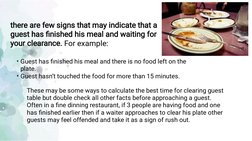 there are few signs that may indicate that a guest has finished his meal and waiting for your clearance. For example:

• Guest has finished his meal and there is no food left on the plate.
• Guest hasn't touched the food for more than 15 minutes.

These may be some ways to calculate the best time for clearing guest table but double check all other facts before approaching a guest. Often in a fine dinning restaurant, if 3 people are having food and one has finished earlier then if a waiter approaches to clear his plate other guests may feel offended and take it as a sign of rush out.